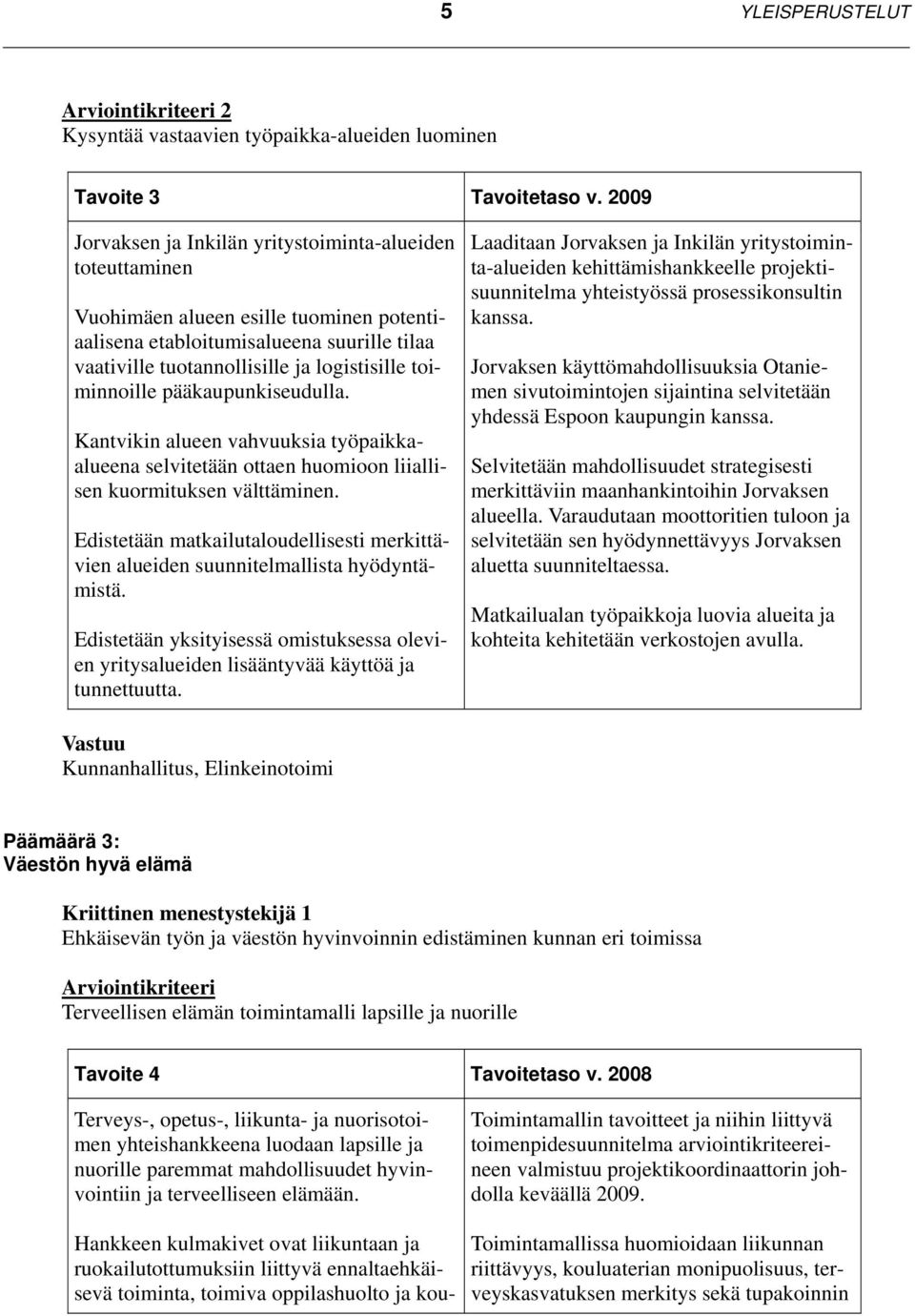 5 YLEISPERUSTELUT

Arviointikriteeri 2
Kysyntää vastaavien työpaikka-alueiden luominen

| Tavoite 3 | Tavoitetaso v. 2009 |
|---|---|
| Jorvaksen ja Inkilän yritystoiminta-alueiden toteuttaminen<br><br>Vuohimäen alueen esille tuominen potentiaalisena etabloitumisalueena suurille tilaa vaativille tuotannollisille ja logistisille toiminnoille pääkaupunkiseudulla.<br><br>Kantvikin alueen vahvuuksia työpaikka-alueena selvitetään ottaen huomioon liiallisen kuormituksen välttäminen.<br><br>Edistetään matkailutaloudellisesti merkittävien alueiden suunnitelmallista hyödyntämistä.<br><br>Edistetään yksityisessä omistuksessa olevien yritysalueiden lisääntyvää käyttöä ja tunnettuutta. | Laaditaan Jorvaksen ja Inkilän yritystoiminta-alueiden kehittämishankkeelle projektisuunnitelma yhteistyössä prosessikonsultin kanssa.<br><br>Jorvaksen käyttömahdollisuuksia Otaniemen sivutoimintojen sijaintina selvitetään yhdessä Espoon kaupungin kanssa.<br><br>Selvitetään mahdollisuudet strategisesti merkittäviin maanhankintoihin Jorvaksen alueella. Varaudutaan moottoritien tuloon ja selvitetään sen hyödynnettävyys Jorvaksen aluetta suunniteltaessa.<br><br>Matkailualan työpaikkoja luovia alueita ja kohteita kehitetään verkostojen avulla. |

Vastuu
Kunnanhallitus, Elinkeinotoimi

Päämäärä 3:
Väestön hyvä elämä

Kriittinen menestystekijä 1
Ehkäisevän työn ja väestön hyvinvoinnin edistäminen kunnan eri toimissa

Arviointikriteeri
Terveellisen elämän toimintamalli lapsille ja nuorille

| Tavoite 4 | Tavoitetaso v. 2008 |
|---|---|
| Terveys-, opetus-, liikunta- ja nuorisotoimen yhteishankkeena luodaan lapsille ja nuorille paremmat mahdollisuudet hyvinvointiin ja terveelliseen elämään.<br><br>Hankkeen kulmakivet ovat liikuntaan ja ruokailutottumuksiin liittyvä ennaltaehkäisevä toiminta, toimiva oppilashuolto ja kou- | Toimintamallin tavoitteet ja niihin liittyvä toimenpidesuunnitelma arviointikriteereineen valmistuu projektikoordinaattorin johdolla keväällä 2009.<br><br>Toimintamallissa huomioidaan liikunnan riittävyys, kouluaterian monipuolisuus, terveyskasvatuksen merkitys sekä tupakoinnin |